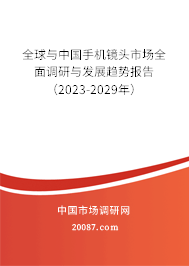 全球与中国手机镜头市场全面调研与发展趋势报告（2023-2029年）

中国市场调研网

20087.com